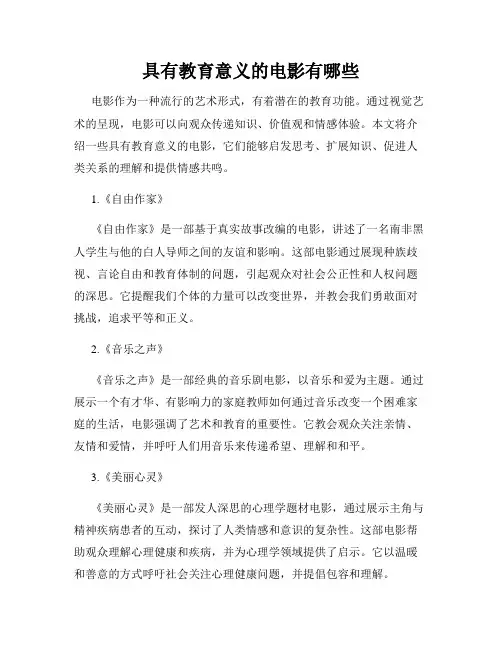 具有教育意义的电影有哪些

电影作为一种流行的艺术形式，有着潜在的教育功能。通过视觉艺术的呈现，电影可以向观众传递知识、价值观和情感体验。本文将介绍一些具有教育意义的电影，它们能够启发思考、扩展知识、促进人类关系的理解和提供情感共鸣。

1.《自由作家》

《自由作家》是一部基于真实故事改编的电影，讲述了一名南非黑人学生与他的白人导师之间的友谊和影响。这部电影通过展现种族歧视、言论自由和教育体制的问题，引起观众对社会公正性和人权问题的深思。它提醒我们个体的力量可以改变世界，并教会我们勇敢面对挑战，追求平等和正义。

2.《音乐之声》

《音乐之声》是一部经典的音乐剧电影，以音乐和爱为主题。通过展示一个有才华、有影响力的家庭教师如何通过音乐改变一个困难家庭的生活，电影强调了艺术和教育的重要性。它教会观众关注亲情、友情和爱情，并呼吁人们用音乐来传递希望、理解和和平。

3.《美丽心灵》

《美丽心灵》是一部发人深思的心理学题材电影，通过展示主角与精神疾病患者的互动，探讨了人类情感和意识的复杂性。这部电影帮助观众理解心理健康和疾病，并为心理学领域提供了启示。它以温暖和善意的方式呼吁社会关注心理健康问题，并提倡包容和理解。